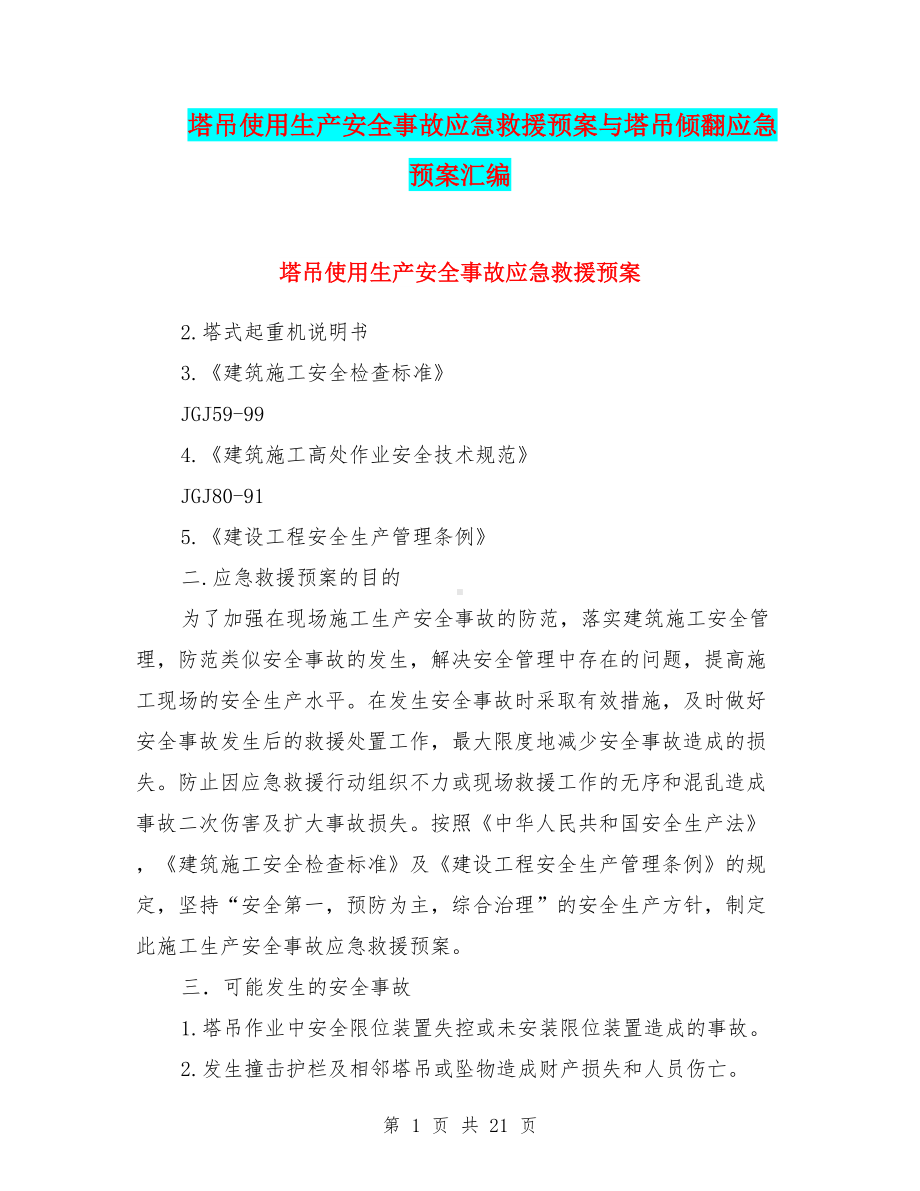 塔吊使用生产安全事故应急救援预案与塔吊倾翻应急预案汇编

塔吊使用生产安全事故应急救援预案

2.塔式起重机说明书

3.《建筑施工安全检查标准》

JGJ59-99

4.《建筑施工高处作业安全技术规范》

JGJ80-91

5.《建设工程安全生产管理条例》

二.应急救援预案的目的

为了加强在现场施工生产安全事故的防范，落实建筑施工安全管理，防范类似安全事故的发生，解决安全管理中存在的问题，提高施工现场的安全生产水平。在发生安全事故时采取有效措施，及时做好安全事故发生后的救援处置工作，最大限度地减少安全事故造成的损失。防止因应急救援行动组织不力或现场救援工作的无序和混乱造成事故二次伤害及扩大事故损失。按照《中华人民共和国安全生产法》，《建筑施工安全检查标准》及《建设工程安全生产管理条例》的规定，坚持“安全第一，预防为主，综合治理”的安全生产方针，制定此施工生产安全事故应急救援预案。

三．可能发生的安全事故

1.塔吊作业中安全限位装置失控或未安装限位装置造成的事故。

2.发生撞击护栏及相邻塔吊或坠物造成财产损失和人员伤亡。

第 1 页 共 21 页